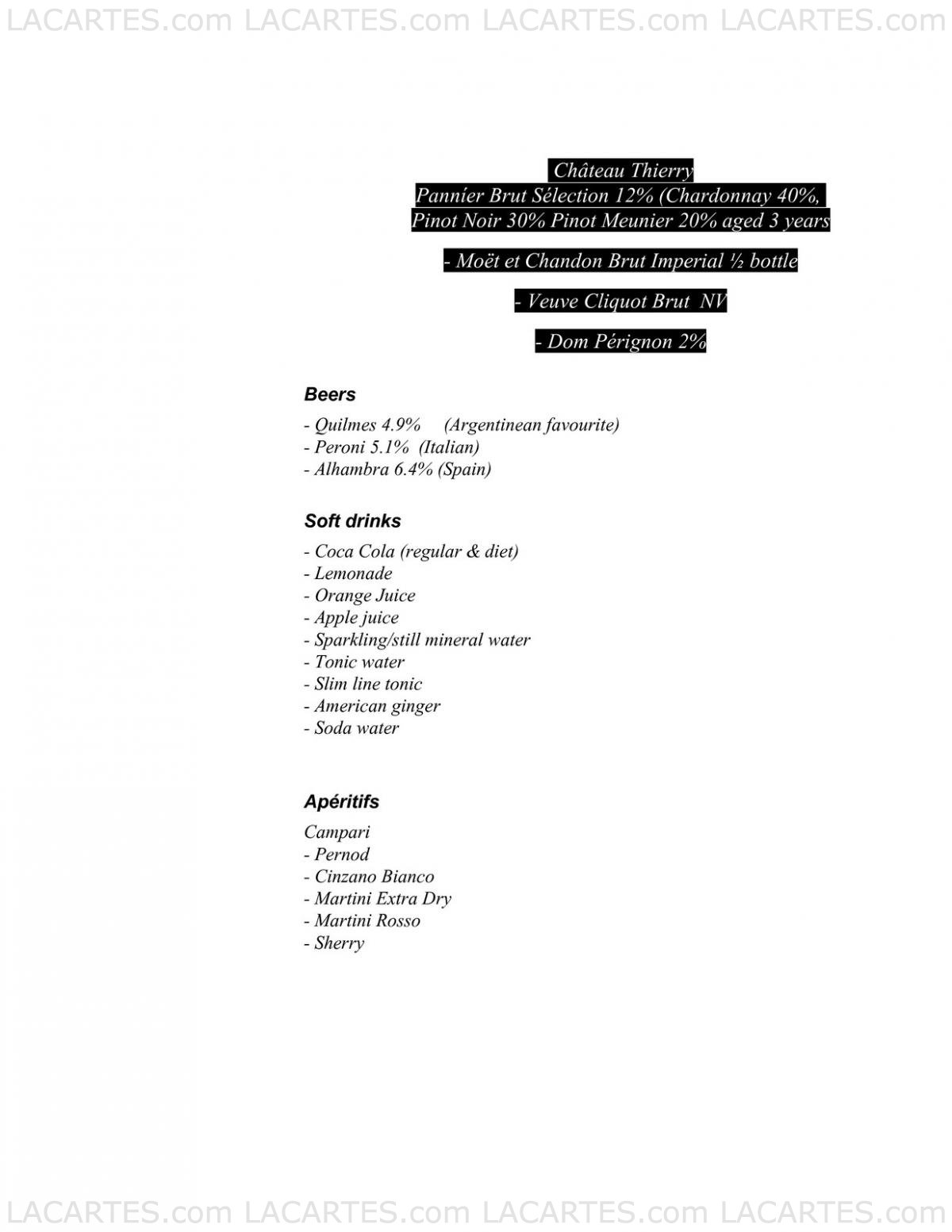 LACARTES.com LACARTES.com LACARTES.com LACARTES.com

Château Thierry
Panníer Brut Sélection 12% (Chardonnay 40%, Pinot Noir 30% Pinot Meunier 20% aged 3 years

- Moët et Chandon Brut Imperial ½ bottle

- Veuve Cliquot Brut NV

- Dom Pérignon 2%

Beers

- Quilmes 4.9% (Argentinean favourite)
- Peroni 5.1% (Italian)
- Alhambra 6.4% (Spain)

Soft drinks

- Coca Cola (regular & diet)
- Lemonade
- Orange Juice
- Apple juice
- Sparkling/still mineral water
- Tonic water
- Slim line tonic
- American ginger
- Soda water

Apéritifs

Campari
- Pernod
- Cinzano Bianco
- Martini Extra Dry
- Martini Rosso
- Sherry

LACARTES.com LACARTES.com LACARTES.com LACARTES.com